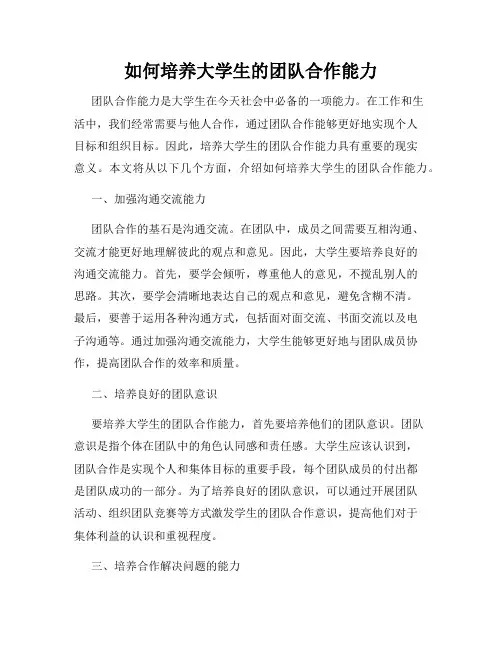 如何培养大学生的团队合作能力

团队合作能力是大学生在今天社会中必备的一项能力。在工作和生活中，我们经常需要与他人合作，通过团队合作能够更好地实现个人目标和组织目标。因此，培养大学生的团队合作能力具有重要的现实意义。本文将从以下几个方面，介绍如何培养大学生的团队合作能力。

一、加强沟通交流能力

团队合作的基石是沟通交流。在团队中，成员之间需要互相沟通、交流才能更好地理解彼此的观点和意见。因此，大学生要培养良好的沟通交流能力。首先，要学会倾听，尊重他人的意见，不搅乱别人的思路。其次，要学会清晰地表达自己的观点和意见，避免含糊不清。最后，要善于运用各种沟通方式，包括面对面交流、书面交流以及电子沟通等。通过加强沟通交流能力，大学生能够更好地与团队成员协作，提高团队合作的效率和质量。

二、培养良好的团队意识

要培养大学生的团队合作能力，首先要培养他们的团队意识。团队意识是指个体在团队中的角色认同感和责任感。大学生应该认识到，团队合作是实现个人和集体目标的重要手段，每个团队成员的付出都是团队成功的一部分。为了培养良好的团队意识，可以通过开展团队活动、组织团队竞赛等方式激发学生的团队合作意识，提高他们对于集体利益的认识和重视程度。

三、培养合作解决问题的能力